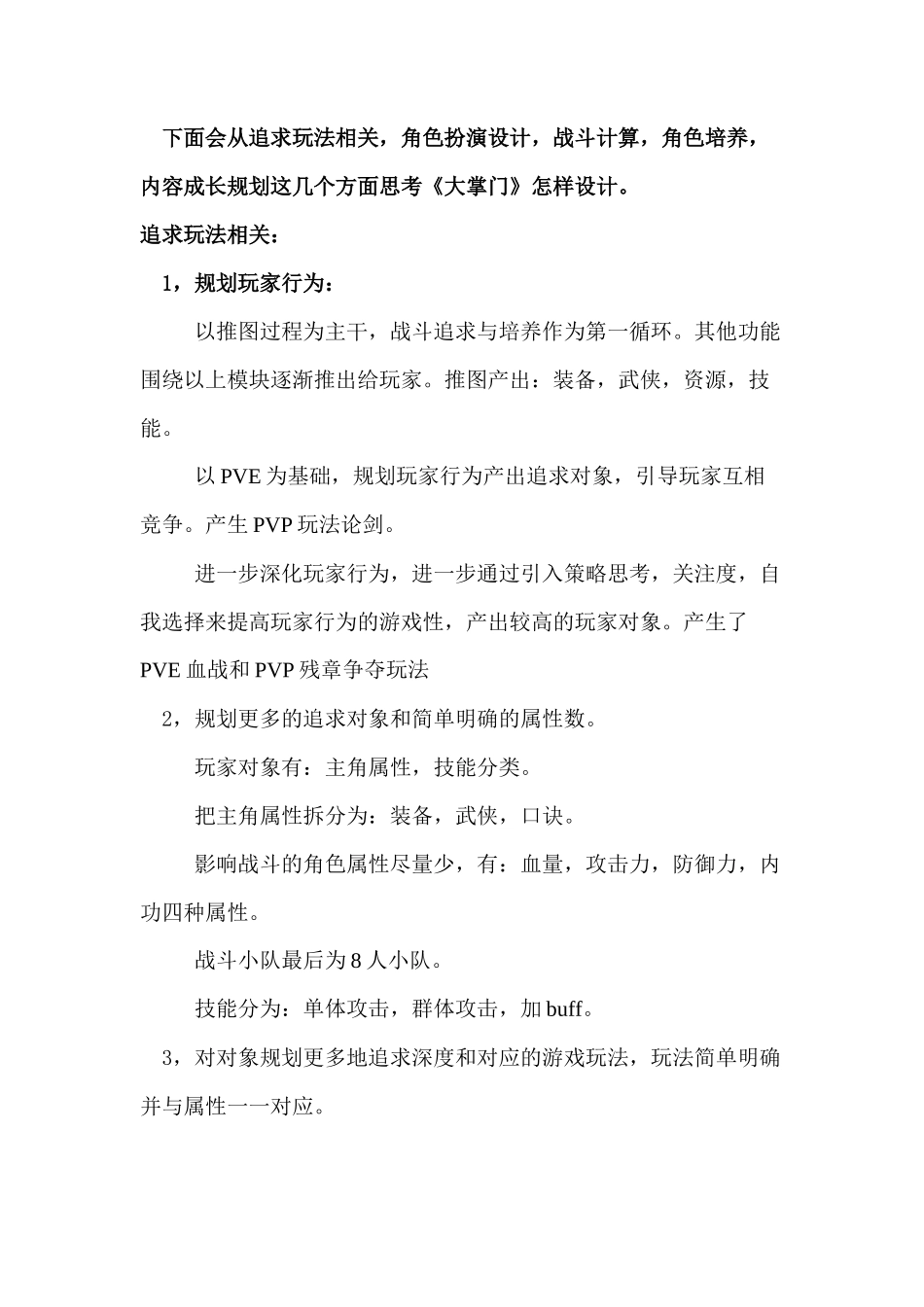 下面会从追求玩法相关，角色扮演设计，战斗计算，角色培养，内容成长规划这几个方面思考《大掌门》怎样设计。

追求玩法相关：

1，规划玩家行为：

以推图过程为主干，战斗追求与培养作为第一循环。其他功能围绕以上模块逐渐推出给玩家。推图产出：装备，武侠，资源，技能。

以 PVE 为基础，规划玩家行为产出追求对象，引导玩家互相竞争。产生 PVP 玩法论剑。

进一步深化玩家行为，进一步通过引入策略思考，关注度，自我选择来提高玩家行为的游戏性，产出较高的玩家对象。产生了 PVE 血战和 PVP 残章争夺玩法

2，规划更多的追求对象和简单明确的属性数。

玩家对象有：主角属性，技能分类。

把主角属性拆分为：装备，武侠，口诀。

影响战斗的角色属性尽量少，有：血量，攻击力，防御力，内功四种属性。

战斗小队最后为 8 人小队。

技能分为：单体攻击，群体攻击，加 buff。

3，对对象规划更多地追求深度和对应的游戏玩法，玩法简单明确并与属性一一对应。